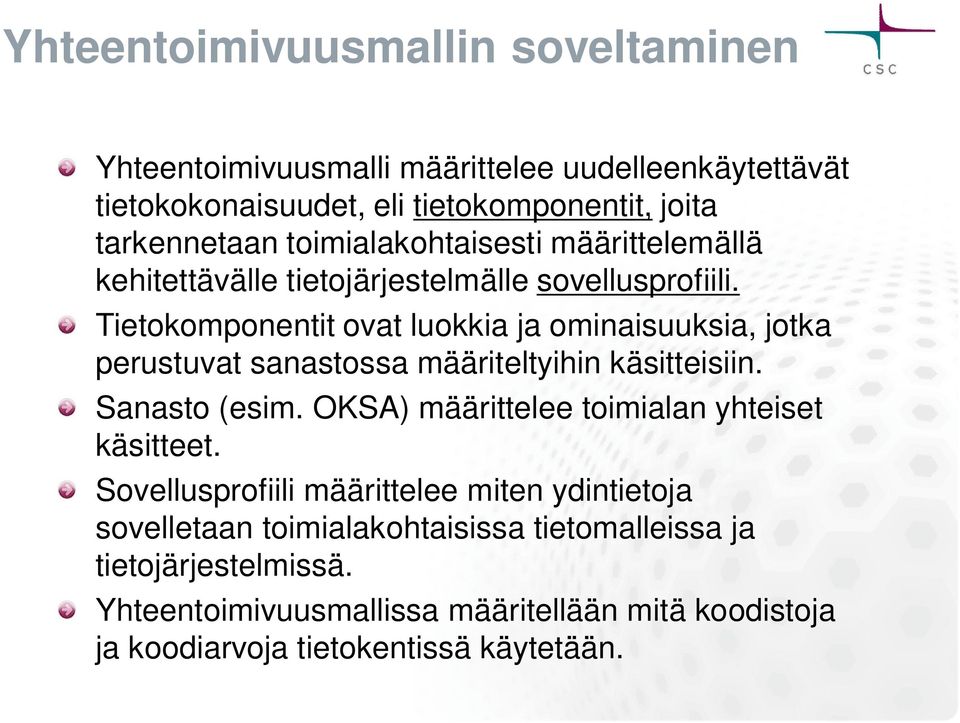 Yhteentoimivuusmallin soveltaminen

CSC

Yhteentoimivuusmalli määrittelee uudelleenkäytettävät tietokokonaisuudet, eli tietokomponentit, joita tarkennetaan toimialakohtaisesti määrittelemällä kehitettävälle tietojärjestelmälle sovellusprofiili.

Tietokomponentit ovat luokkia ja ominaisuuksia, jotka perustuvat sanastossa määriteltyihin käsitteisiin.

Sanasto (esim. OKSA) määrittelee toimialan yhteiset käsitteet.

Sovellusprofiili määrittelee miten ydintietoja sovelletaan toimialakohtaisissa tietomalleissa ja tietojärjestelmissä.

Yhteentoimivuusmallissa määritellään mitä koodistoja ja koodiarvoja tietokentissä käytetään.